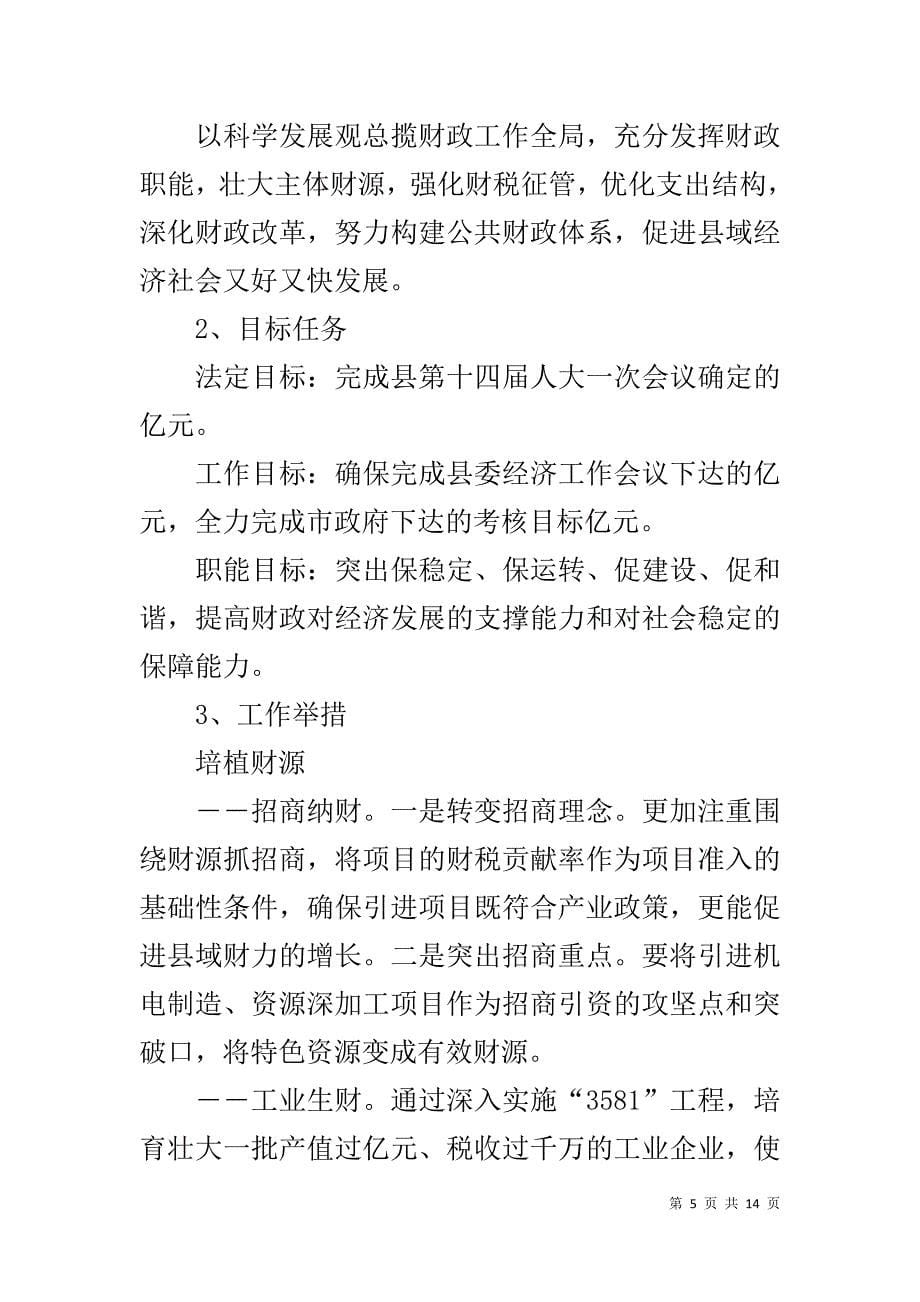 以科学发展观总揽财政工作全局，充分发挥财政职能，壮大主体财源，强化财税征管，优化支出结构，深化财政改革，努力构建公共财政体系，促进县域经济社会又好又快发展。

2、目标任务

法定目标：完成县第十四届人大一次会议确定的亿元。

工作目标：确保完成县委经济工作会议下达的亿元，全力完成市政府下达的考核目标亿元。

职能目标：突出保稳定、保运转、促建设、促和谐，提高财政对经济发展的支撑能力和对社会稳定的保障能力。

3、工作举措

培植财源

——招商纳财。一是转变招商理念。更加注重围绕财源抓招商，将项目的财税贡献率作为项目准入的基础性条件，确保引进项目既符合产业政策，更能促进县域财力的增长。二是突出招商重点。要将引进机电制造、资源深加工项目作为招商引资的攻坚点和突破口，将特色资源变成有效财源。

——工业生财。通过深入实施“3581”工程，培育壮大一批产值过亿元、税收过千万的工业企业，使

第 5 页 共 14 页